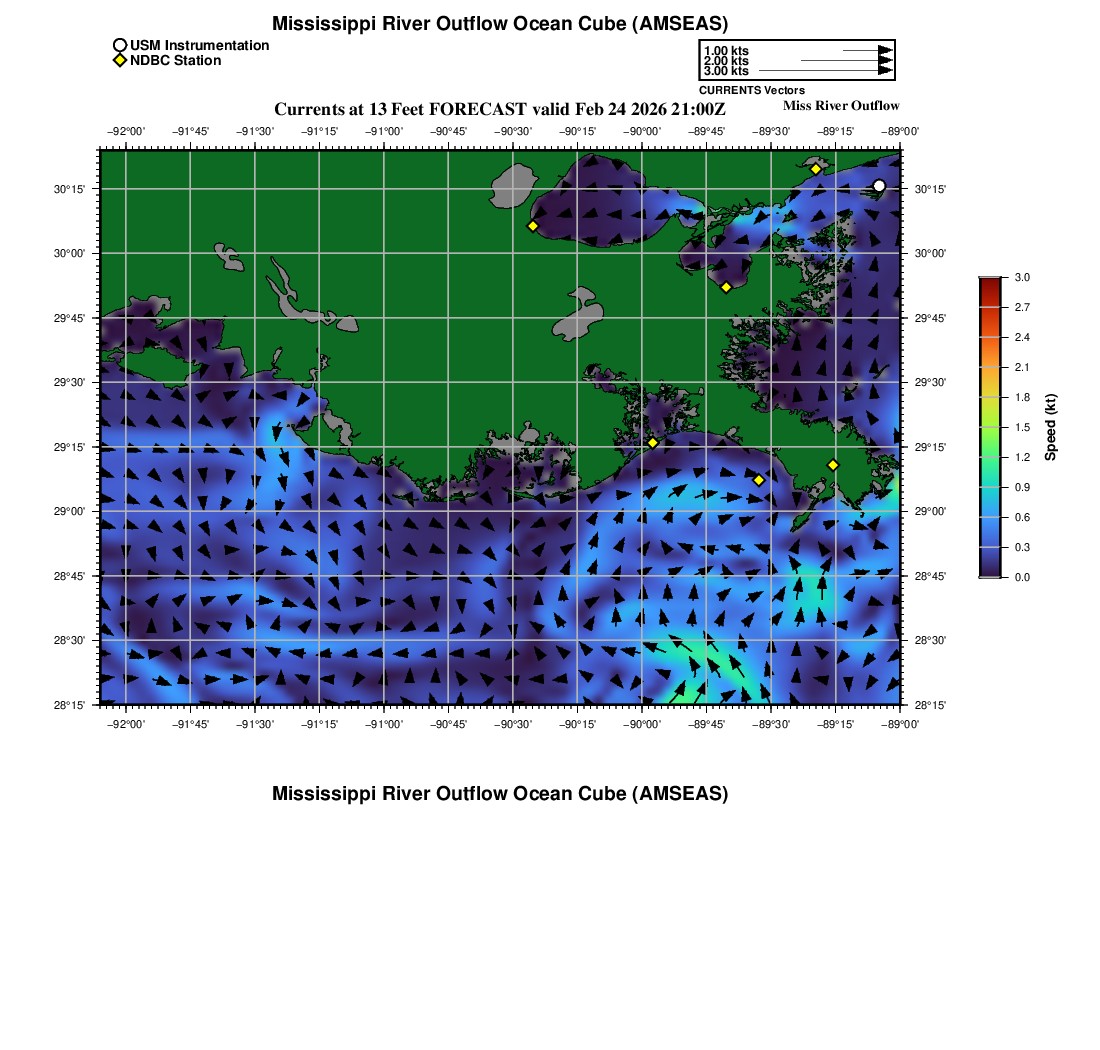 Mississippi River Outflow Ocean Cube (AMSEAS)

USM Instrumentation
NDBC Station

1.00 kts
2.00 kts
3.00 kts
CURRENTS Vectors

Currents at 13 Feet FORECAST valid Feb 24 2026 21:00Z

Miss River Outflow

−92°00' −91°45' −91°30' −91°15' −91°00' −90°45' −90°30' −90°15' −90°00' −89°45' −89°30' −89°15' −89°00'

30°15' 30°00' 29°45' 29°30' 29°15' 29°00' 28°45' 28°30' 28°15'

30°15' 30°00' 29°45' 29°30' 29°15' 29°00' 28°45' 28°30' 28°15'

−92°00' −91°45' −91°30' −91°15' −91°00' −90°45' −90°30' −90°15' −90°00' −89°45' −89°30' −89°15' −89°00'

3.0 2.7 2.4 2.1 1.8 1.5 1.2 0.9 0.6 0.3 0.0

Speed (kt)

Mississippi River Outflow Ocean Cube (AMSEAS)